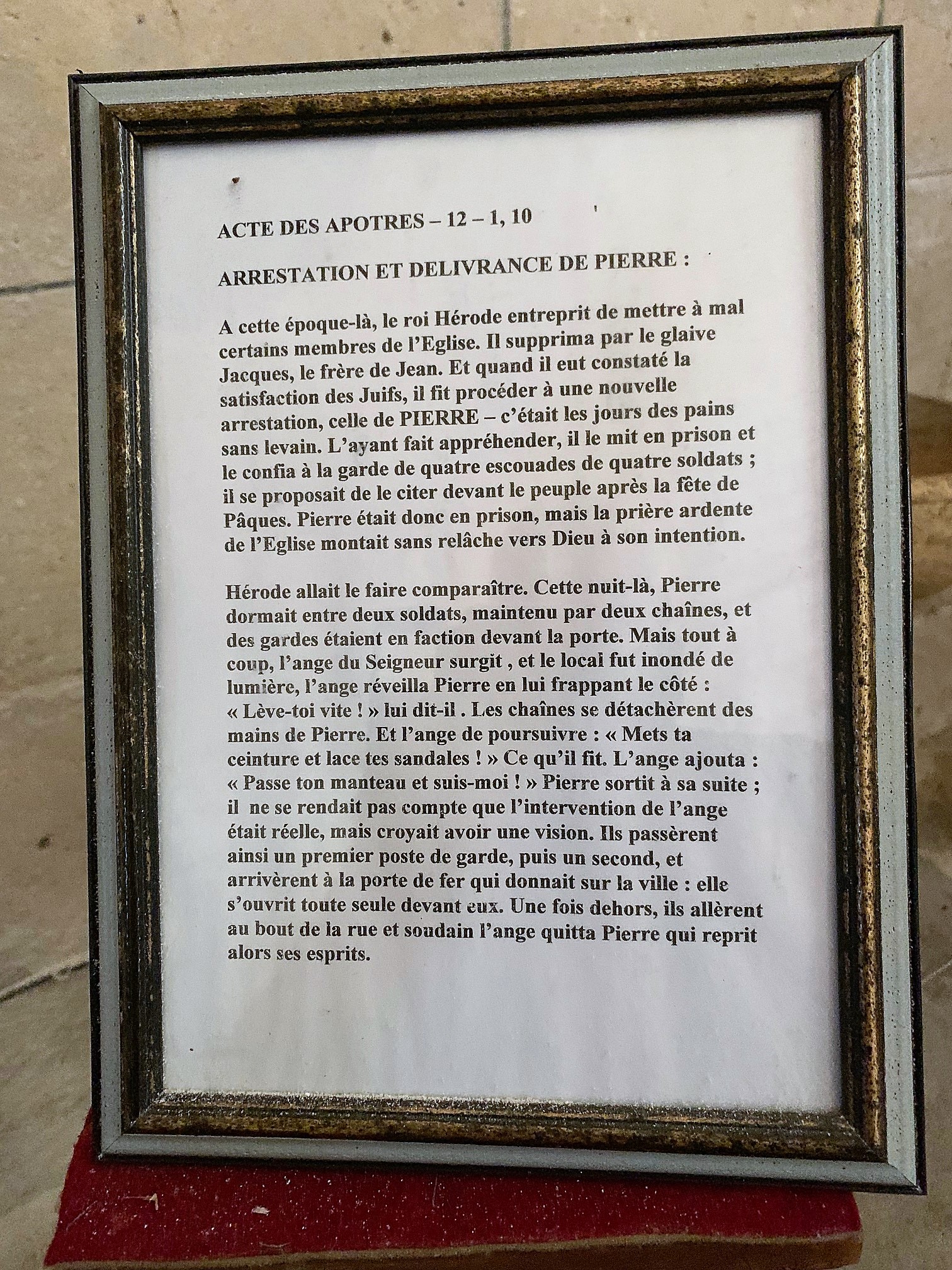 ACTE DES APOTRES – 12 – 1, 10

ARRESTATION ET DELIVRANCE DE PIERRE :

A cette époque-là, le roi Hérode entreprit de mettre à mal certains membres de l'Eglise. Il supprima par le glaive Jacques, le frère de Jean. Et quand il eut constaté la satisfaction des Juifs, il fit procéder à une nouvelle arrestation, celle de PIERRE – c'était les jours des pains sans levain. L'ayant fait appréhender, il le mit en prison et le confia à la garde de quatre escouades de quatre soldats ; il se proposait de le citer devant le peuple après la fête de Pâques. Pierre était donc en prison, mais la prière ardente de l'Eglise montait sans relâche vers Dieu à son intention.

Hérode allait le faire comparaître. Cette nuit-là, Pierre dormait entre deux soldats, maintenu par deux chaînes, et des gardes étaient en faction devant la porte. Mais tout à coup, l'ange du Seigneur surgit , et le local fut inondé de lumière, l'ange réveilla Pierre en lui frappant le côté : « Lève-toi vite ! » lui dit-il . Les chaînes se détachèrent des mains de Pierre. Et l'ange de poursuivre : « Mets ta ceinture et lace tes sandales ! » Ce qu'il fit. L'ange ajouta : « Passe ton manteau et suis-moi ! » Pierre sortit à sa suite ; il ne se rendait pas compte que l'intervention de l'ange était réelle, mais croyait avoir une vision. Ils passèrent ainsi un premier poste de garde, puis un second, et arrivèrent à la porte de fer qui donnait sur la ville : elle s'ouvrit toute seule devant eux. Une fois dehors, ils allèrent au bout de la rue et soudain l'ange quitta Pierre qui reprit alors ses esprits.